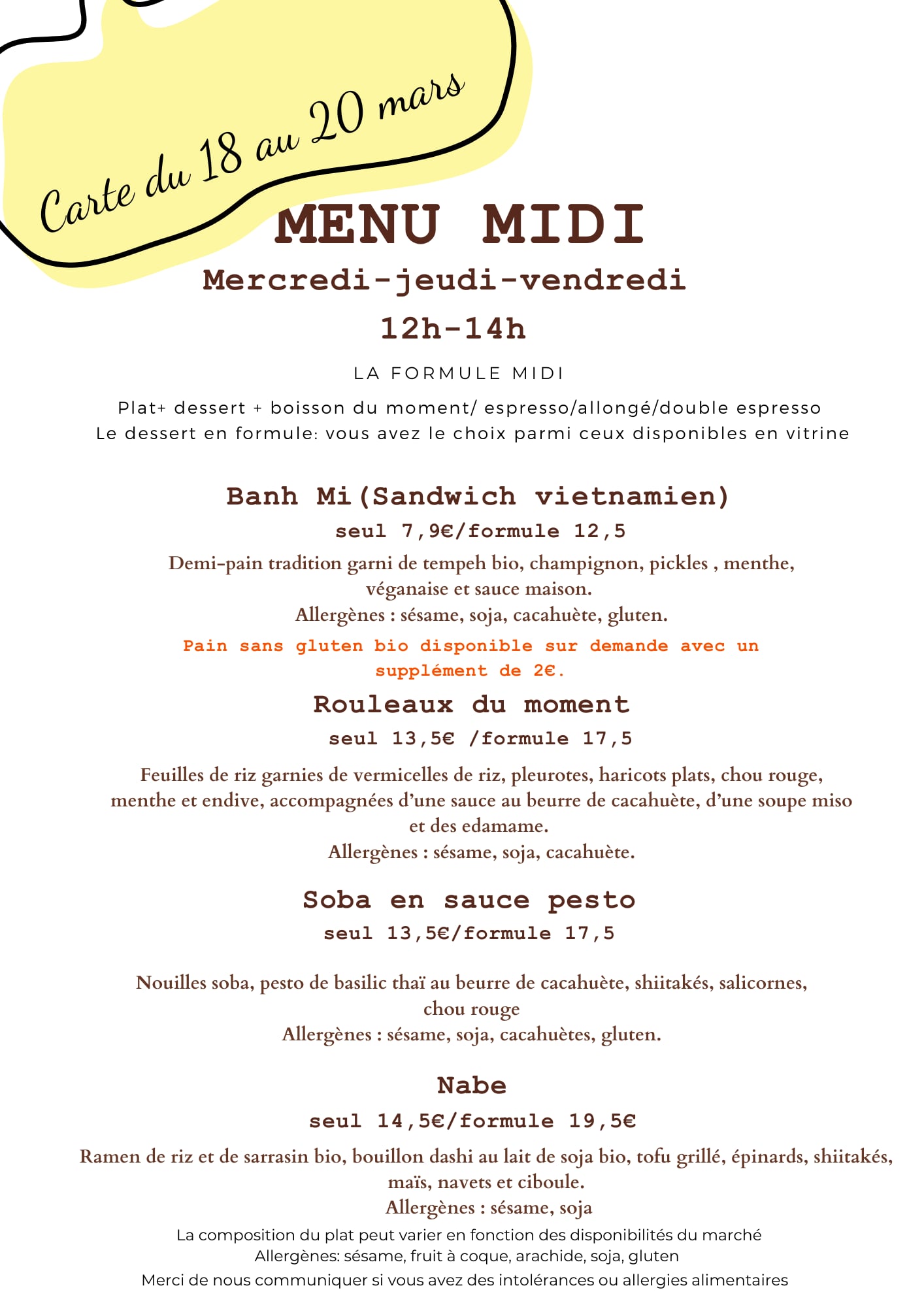 Carte du 18 au 20 mars

MENU MIDI
Mercredi-jeudi-vendredi
12h-14h

LA FORMULE MIDI

Plat+ dessert + boisson du moment/ espresso/allongé/double espresso
Le dessert en formule: vous avez le choix parmi ceux disponibles en vitrine

Banh Mi(Sandwich vietnamien)
seul 7,9€/formule 12,5
Demi-pain tradition garni de tempeh bio, champignon, pickles , menthe, véganaise et sauce maison.
Allergènes : sésame, soja, cacahuète, gluten.
Pain sans gluten bio disponible sur demande avec un supplément de 2€.

Rouleaux du moment
seul 13,5€ /formule 17,5
Feuilles de riz garnies de vermicelles de riz, pleurotes, haricots plats, chou rouge, menthe et endive, accompagnées d'une sauce au beurre de cacahuète, d'une soupe miso et des edamame.
Allergènes : sésame, soja, cacahuète.

Soba en sauce pesto
seul 13,5€/formule 17,5

Nouilles soba, pesto de basilic thaï au beurre de cacahuète, shiitakés, salicornes, chou rouge
Allergènes : sésame, soja, cacahuètes, gluten.

Nabe
seul 14,5€/formule 19,5€
Ramen de riz et de sarrasin bio, bouillon dashi au lait de soja bio, tofu grillé, épinards, shiitakés, maïs, navets et ciboule.
Allergènes : sésame, soja
La composition du plat peut varier en fonction des disponibilités du marché
Allergènes: sésame, fruit à coque, arachide, soja, gluten
Merci de nous communiquer si vous avez des intolérances ou allergies alimentaires